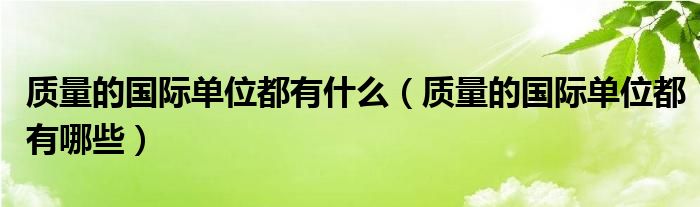 质量的国际单位都有什么（质量的国际单位都有哪些）